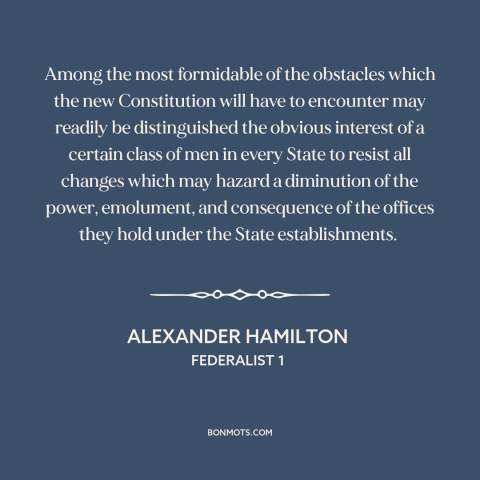 Among the most formidable of the obstacles which the new Constitution will have to encounter may readily be distinguished the obvious interest of a certain class of men in every State to resist all changes which may hazard a diminution of the power, emolument, and consequence of the offices they hold under the State establishments.

ALEXANDER HAMILTON
FEDERALIST 1

BONMOTS.COM